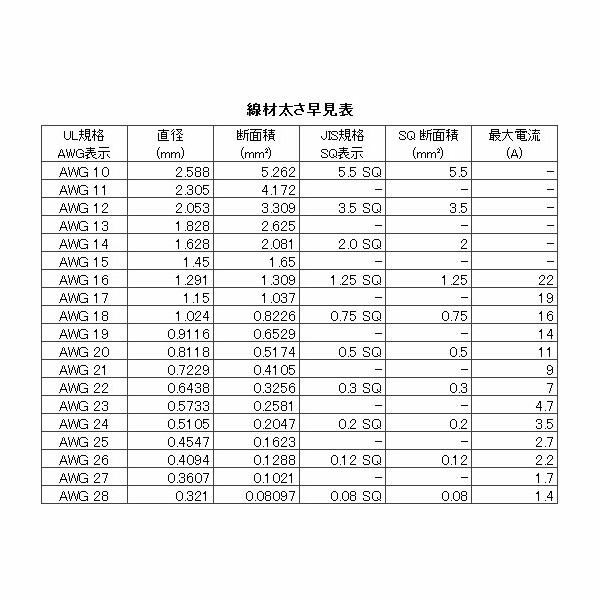 線材太さ早見表

| UL規格 AWG表示 | 直径 (mm) | 断面積 ($mm^2$) | JIS規格 SQ表示 | SQ 断面積 ($mm^2$) | 最大電流 (A) |
|---|---|---|---|---|---|
| AWG 10 | 2.588 | 5.262 | 5.5 SQ | 5.5 | − |
| AWG 11 | 2.305 | 4.172 | − | − | − |
| AWG 12 | 2.053 | 3.309 | 3.5 SQ | 3.5 | − |
| AWG 13 | 1.828 | 2.625 | − | − | − |
| AWG 14 | 1.628 | 2.081 | 2.0 SQ | 2 | − |
| AWG 15 | 1.45 | 1.65 | − | − | − |
| AWG 16 | 1.291 | 1.309 | 1.25 SQ | 1.25 | 22 |
| AWG 17 | 1.15 | 1.037 | − | − | 19 |
| AWG 18 | 1.024 | 0.8226 | 0.75 SQ | 0.75 | 16 |
| AWG 19 | 0.9116 | 0.6529 | − | − | 14 |
| AWG 20 | 0.8118 | 0.5174 | 0.5 SQ | 0.5 | 11 |
| AWG 21 | 0.7229 | 0.4105 | − | − | 9 |
| AWG 22 | 0.6438 | 0.3256 | 0.3 SQ | 0.3 | 7 |
| AWG 23 | 0.5733 | 0.2581 | − | − | 4.7 |
| AWG 24 | 0.5105 | 0.2047 | 0.2 SQ | 0.2 | 3.5 |
| AWG 25 | 0.4547 | 0.1623 | − | − | 2.7 |
| AWG 26 | 0.4094 | 0.1288 | 0.12 SQ | 0.12 | 2.2 |
| AWG 27 | 0.3607 | 0.1021 | − | − | 1.7 |
| AWG 28 | 0.321 | 0.08097 | 0.08 SQ | 0.08 | 1.4 |